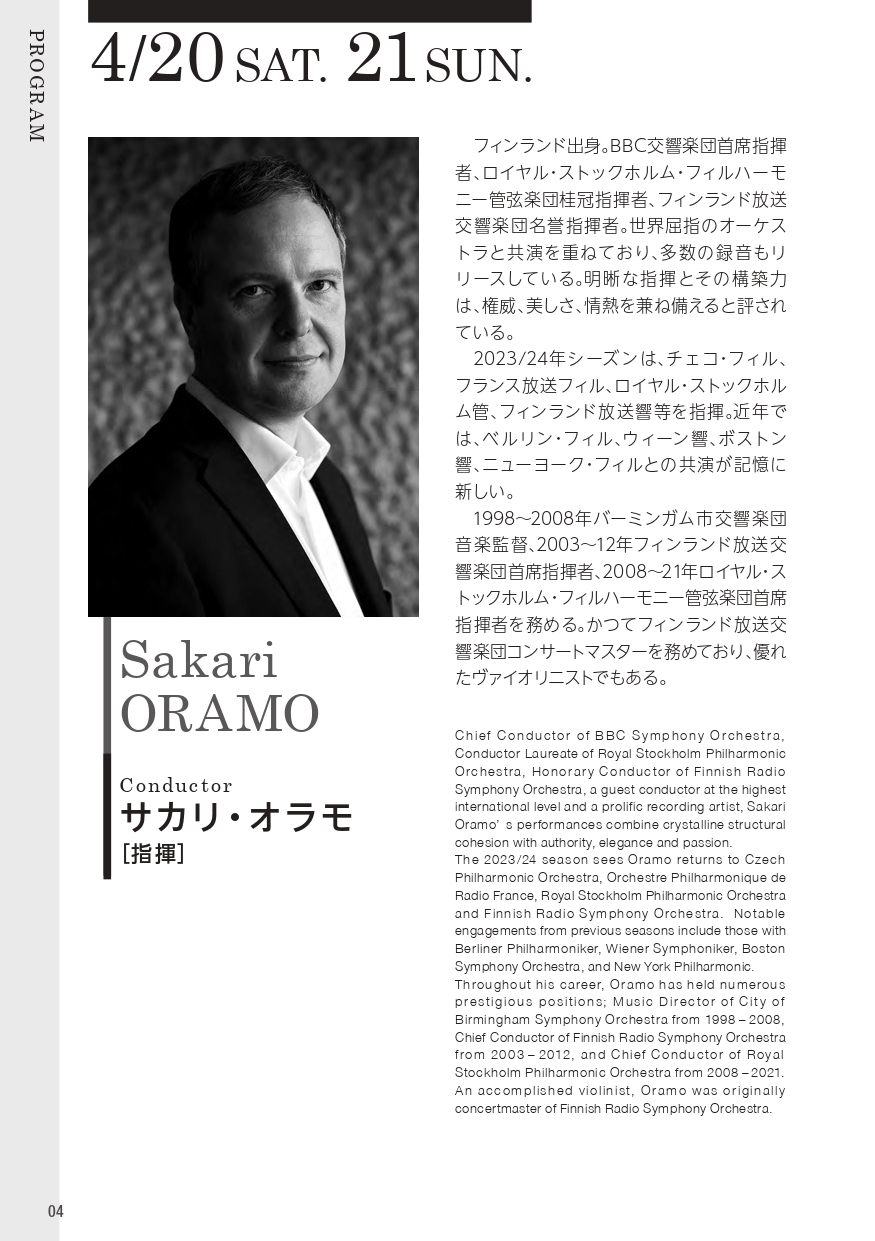 PROGRAM

4/20 SAT. 21 SUN.

Sakari ORAMO

Conductor
サカリ・オラモ
［指揮］

フィンランド出身。BBC交響楽団首席指揮者、ロイヤル・ストックホルム・フィルハーモニー管弦楽団桂冠指揮者、フィンランド放送交響楽団名誉指揮者。世界屈指のオーケストラと共演を重ねており、多数の録音もリリースしている。明晰な指揮とその構築力は、権威、美しさ、情熱を兼ね備えると評されている。

2023/24年シーズンは、チェコ・フィル、フランス放送フィル、ロイヤル・ストックホルム管、フィンランド放送響等を指揮。近年では、ベルリン・フィル、ウィーン響、ボストン響、ニューヨーク・フィルとの共演が記憶に新しい。

1998～2008年バーミンガム市交響楽団音楽監督、2003～12年フィンランド放送交響楽団首席指揮者、2008～21年ロイヤル・ストックホルム・フィルハーモニー管弦楽団首席指揮者を務める。かつてフィンランド放送交響楽団コンサートマスターを務めており、優れたヴァイオリニストでもある。

Chief Conductor of BBC Symphony Orchestra, Conductor Laureate of Royal Stockholm Philharmonic Orchestra, Honorary Conductor of Finnish Radio Symphony Orchestra, a guest conductor at the highest international level and a prolific recording artist, Sakari Oramo' s performances combine crystalline structural cohesion with authority, elegance and passion.
The 2023/24 season sees Oramo returns to Czech Philharmonic Orchestra, Orchestre Philharmonique de Radio France, Royal Stockholm Philharmonic Orchestra and Finnish Radio Symphony Orchestra. Notable engagements from previous seasons include those with Berliner Philharmoniker, Wiener Symphoniker, Boston Symphony Orchestra, and New York Philharmonic.
Throughout his career, Oramo has held numerous prestigious positions; Music Director of City of Birmingham Symphony Orchestra from 1998 – 2008, Chief Conductor of Finnish Radio Symphony Orchestra from 2003 – 2012, and Chief Conductor of Royal Stockholm Philharmonic Orchestra from 2008 – 2021. An accomplished violinist, Oramo was originally concertmaster of Finnish Radio Symphony Orchestra.

04